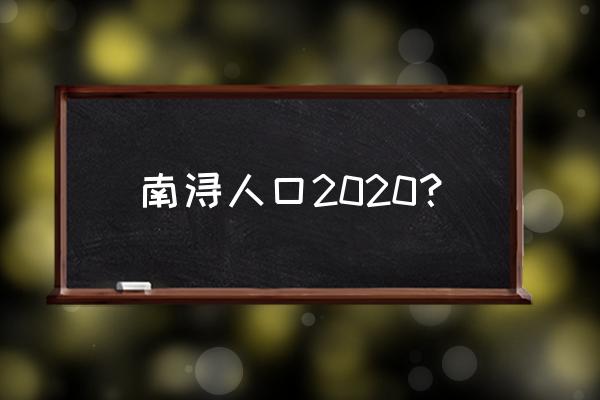 南浔人口2020?